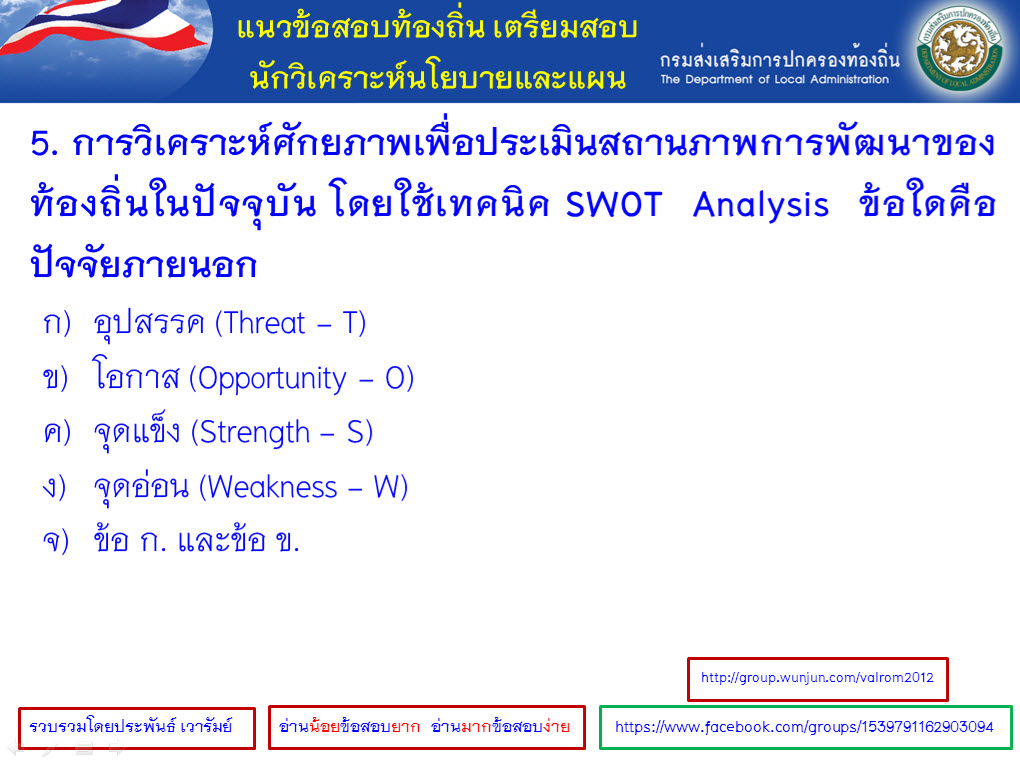 แนวข้อสอบท้องถิ่น เตรียมสอบ
นักวิเคราะห์นโยบายและแผน

กรมส่งเสริมการปกครองท้องถิ่น
The Department of Local Administration

5. การวิเคราะห์ศักยภาพเพื่อประเมินสถานภาพการพัฒนาของท้องถิ่นในปัจจุบัน โดยใช้เทคนิค SWOT Analysis ข้อใดคือปัจจัยภายนอก

ก) อุปสรรค (Threat – T)
ข) โอกาส (Opportunity – O)
ค) จุดแข็ง (Strength – S)
ง) จุดอ่อน (Weakness – W)
จ) ข้อ ก. และข้อ ข.

http://group.wunjun.com/valrom2012

รวบรวมโดยประพันธ์ เวารัมย์

อ่านน้อยข้อสอบยาก อ่านมากข้อสอบง่าย

https://www.facebook.com/groups/1539791162903094